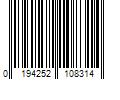 0 194252 108314